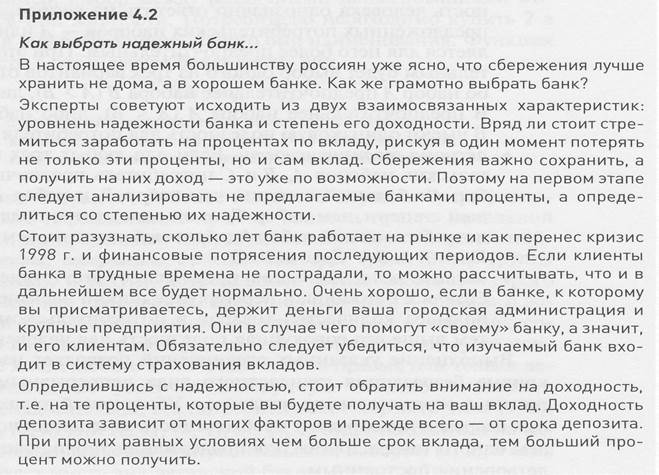 Приложение 4.2

Как выбрать надежный банк...

В настоящее время большинству россиян уже ясно, что сбережения лучше хранить не дома, а в хорошем банке. Как же грамотно выбрать банк?

Эксперты советуют исходить из двух взаимосвязанных характеристик: уровнень надежности банка и степень его доходности. Вряд ли стоит стремиться заработать на процентах по вкладу, рискуя в один момент потерять не только эти проценты, но и сам вклад. Сбережения важно сохранить, а получить на них доход — это уже по возможности. Поэтому на первом этапе следует анализировать не предлагаемые банками проценты, а определиться со степенью их надежности.

Стоит разузнать, сколько лет банк работает на рынке и как перенес кризис 1998 г. и финансовые потрясения последующих периодов. Если клиенты банка в трудные времена не пострадали, то можно рассчитывать, что и в дальнейшем все будет нормально. Очень хорошо, если в банке, к которому вы присматриваетесь, держит деньги ваша городская администрация и крупные предприятия. Они в случае чего помогут «своему» банку, а значит, и его клиентам. Обязательно следует убедиться, что изучаемый банк входит в систему страхования вкладов.

Определившись с надежностью, стоит обратить внимание на доходность, т.е. на те проценты, которые вы будете получать на ваш вклад. Доходность депозита зависит от многих факторов и прежде всего — от срока депозита. При прочих равных условиях чем больше срок вклада, тем больший процент можно получить.